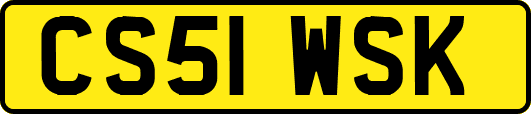 CS51 WSK